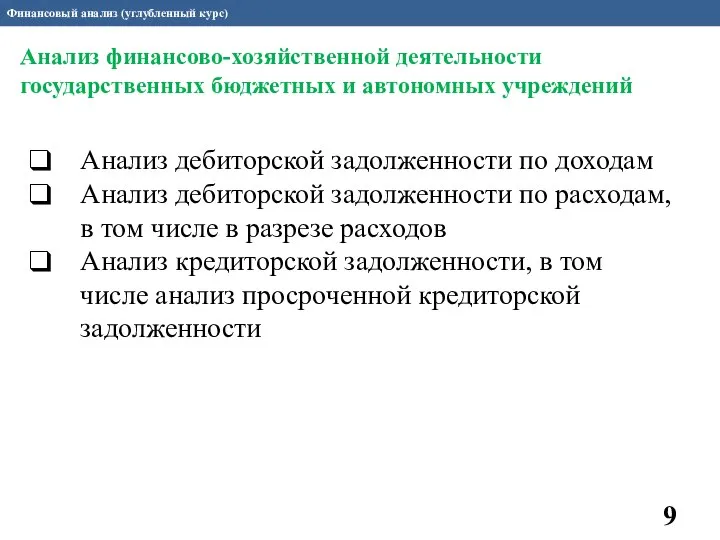 Финансовый анализ (углубленный курс)

Анализ финансово-хозяйственной деятельности государственных бюджетных и автономных учреждений

❑ Анализ дебиторской задолженности по доходам
❑ Анализ дебиторской задолженности по расходам, в том числе в разрезе расходов
❑ Анализ кредиторской задолженности, в том числе анализ просроченной кредиторской задолженности

9